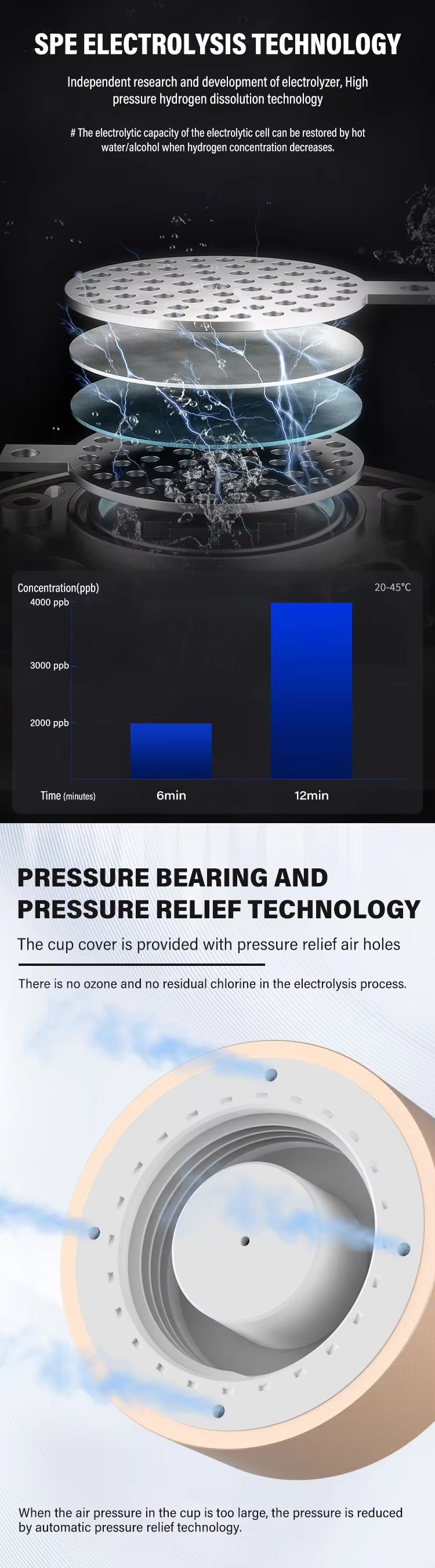 SPE ELECTROLYSIS TECHNOLOGY

Independent research and development of electrolyzer, High pressure hydrogen dissolution technology

# The electrolytic capacity of the electrolytic cell can be restored by hot water/alcohol when hydrogen concentration decreases.

Concentration(ppb)

20-45°C

4000 ppb

3000 ppb

2000 ppb

Time (minutes)

6min

12min

PRESSURE BEARING AND PRESSURE RELIEF TECHNOLOGY

The cup cover is provided with pressure relief air holes

There is no ozone and no residual chlorine in the electrolysis process.

When the air pressure in the cup is too large, the pressure is reduced by automatic pressure relief technology.